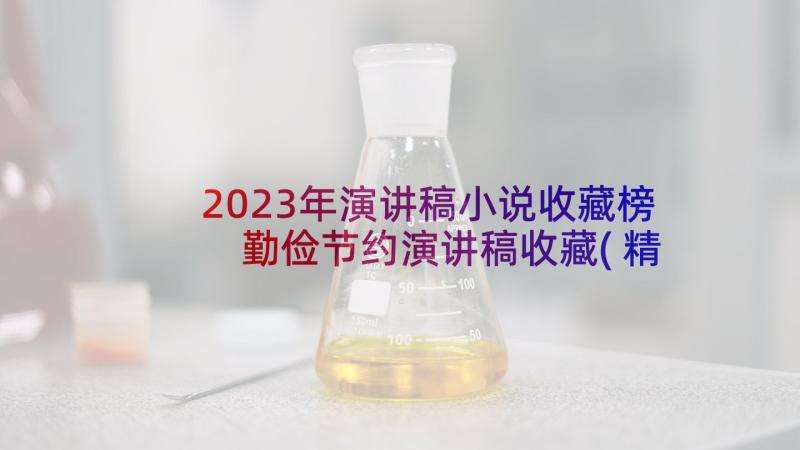 2023年演讲稿小说收藏榜 勤俭节约演讲稿收藏(精

50 100
150ml
100 50